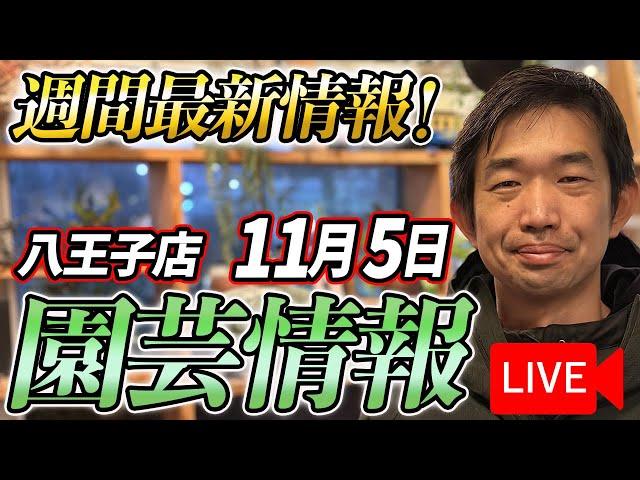 週間最新情報!

八王子店 11月5日

園芸情報

LIVE